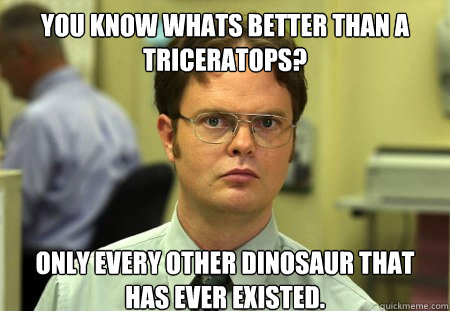 YOU KNOW WHATS BETTER THAN A TRICERATOPS?

ONLY EVERY OTHER DINOSAUR THAT HAS EVER EXISTED.

quickmeme.com